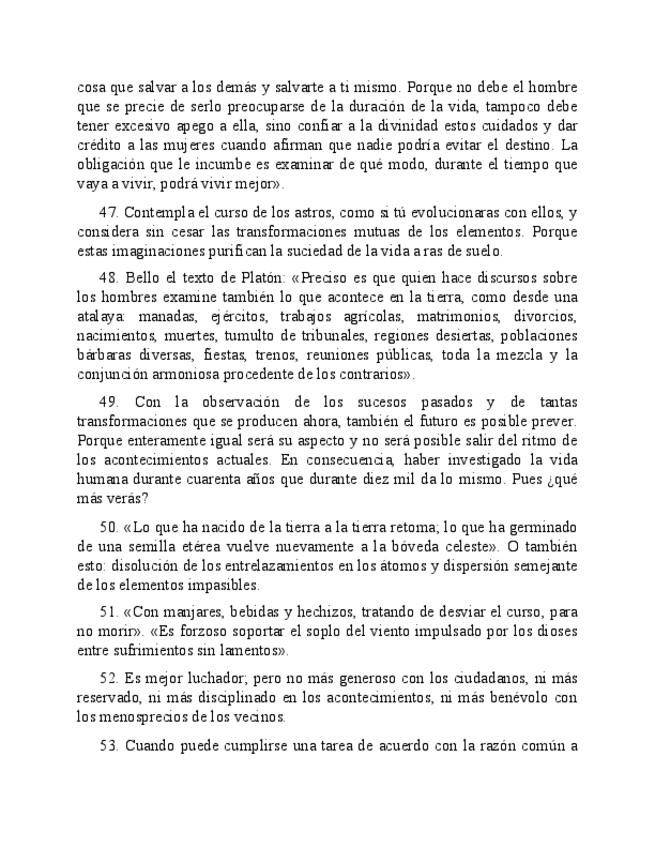 cosa que salvar a los demás y salvarte a ti mismo. Porque no debe el hombre que se precie de serlo preocuparse de la duración de la vida, tampoco debe tener excesivo apego a ella, sino confiar a la divinidad estos cuidados y dar crédito a las mujeres cuando afirman que nadie podría evitar el destino. La obligación que le incumbe es examinar de qué modo, durante el tiempo que vaya a vivir, podrá vivir mejor».

47. Contempla el curso de los astros, como si tú evolucionaras con ellos, y considera sin cesar las transformaciones mutuas de los elementos. Porque estas imaginaciones purifican la suciedad de la vida a ras de suelo.

48. Bello el texto de Platón: «Preciso es que quien hace discursos sobre los hombres examine también lo que acontece en la tierra, como desde una atalaya: manadas, ejércitos, trabajos agrícolas, matrimonios, divorcios, nacimientos, muertes, tumulto de tribunales, regiones desiertas, poblaciones bárbaras diversas, fiestas, trenos, reuniones públicas, toda la mezcla y la conjunción armoniosa procedente de los contrarios».

49. Con la observación de los sucesos pasados y de tantas transformaciones que se producen ahora, también el futuro es posible prever. Porque enteramente igual será su aspecto y no será posible salir del ritmo de los acontecimientos actuales. En consecuencia, haber investigado la vida humana durante cuarenta años que durante diez mil da lo mismo. Pues ¿qué más verás?

50. «Lo que ha nacido de la tierra a la tierra retorna; lo que ha germinado de una semilla etérea vuelve nuevamente a la bóveda celeste». O también esto: disolución de los entrelazamientos en los átomos y dispersión semejante de los elementos impasibles.

51. «Con manjares, bebidas y hechizos, tratando de desviar el curso, para no morir». «Es forzoso soportar el soplo del viento impulsado por los dioses entre sufrimientos sin lamentos».

52. Es mejor luchador; pero no más generoso con los ciudadanos, ni más reservado, ni más disciplinado en los acontecimientos, ni más benévolo con los menosprecios de los vecinos.

53. Cuando puede cumplirse una tarea de acuerdo con la razón común a